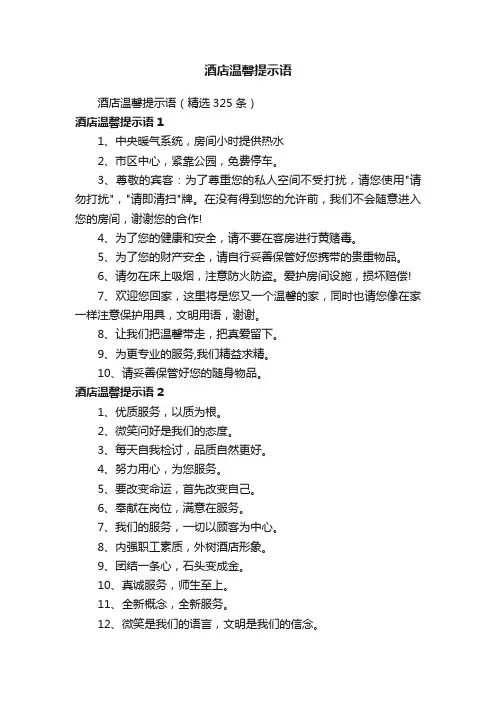 酒店温馨提示语

酒店温馨提示语（精选 325 条）

酒店温馨提示语 1

1、中央暖气系统，房间小时提供热水

2、市区中心，紧靠公园，免费停车。

3、尊敬的宾客：为了尊重您的私人空间不受打扰，请您使用"请勿打扰"，"请即清扫"牌。在没有得到您的允许前，我们不会随意进入您的房间，谢谢您的合作!

4、为了您的健康和安全，请不要在客房进行黄赌毒。

5、为了您的财产安全，请自行妥善保管好您携带的贵重物品。

6、请勿在床上吸烟，注意防火防盗。爱护房间设施，损坏赔偿!

7、欢迎您回家，这里将是您又一个温馨的家，同时也请您像在家一样注意保护用具，文明用语，谢谢。

8、让我们把温馨带走，把真爱留下。

9、为更专业的服务,我们精益求精。

10、请妥善保管好您的随身物品。

酒店温馨提示语 2

1、优质服务，以质为根。

2、微笑问好是我们的态度。

3、每天自我检讨，品质自然更好。

4、努力用心，为您服务。

5、要改变命运，首先改变自己。

6、奉献在岗位，满意在服务。

7、我们的服务，一切以顾客为中心。

8、内强职工素质，外树酒店形象。

9、团结一条心，石头变成金。

10、真诚服务，师生至上。

11、全新概念，全新服务。

12、微笑是我们的语言，文明是我们的信念。